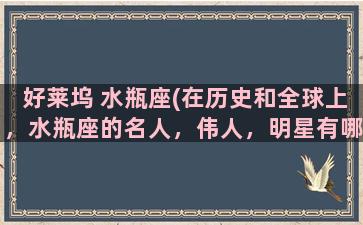 好莱坞 水瓶座(在历史和全球上，水瓶座的名人，伟人，明星有哪